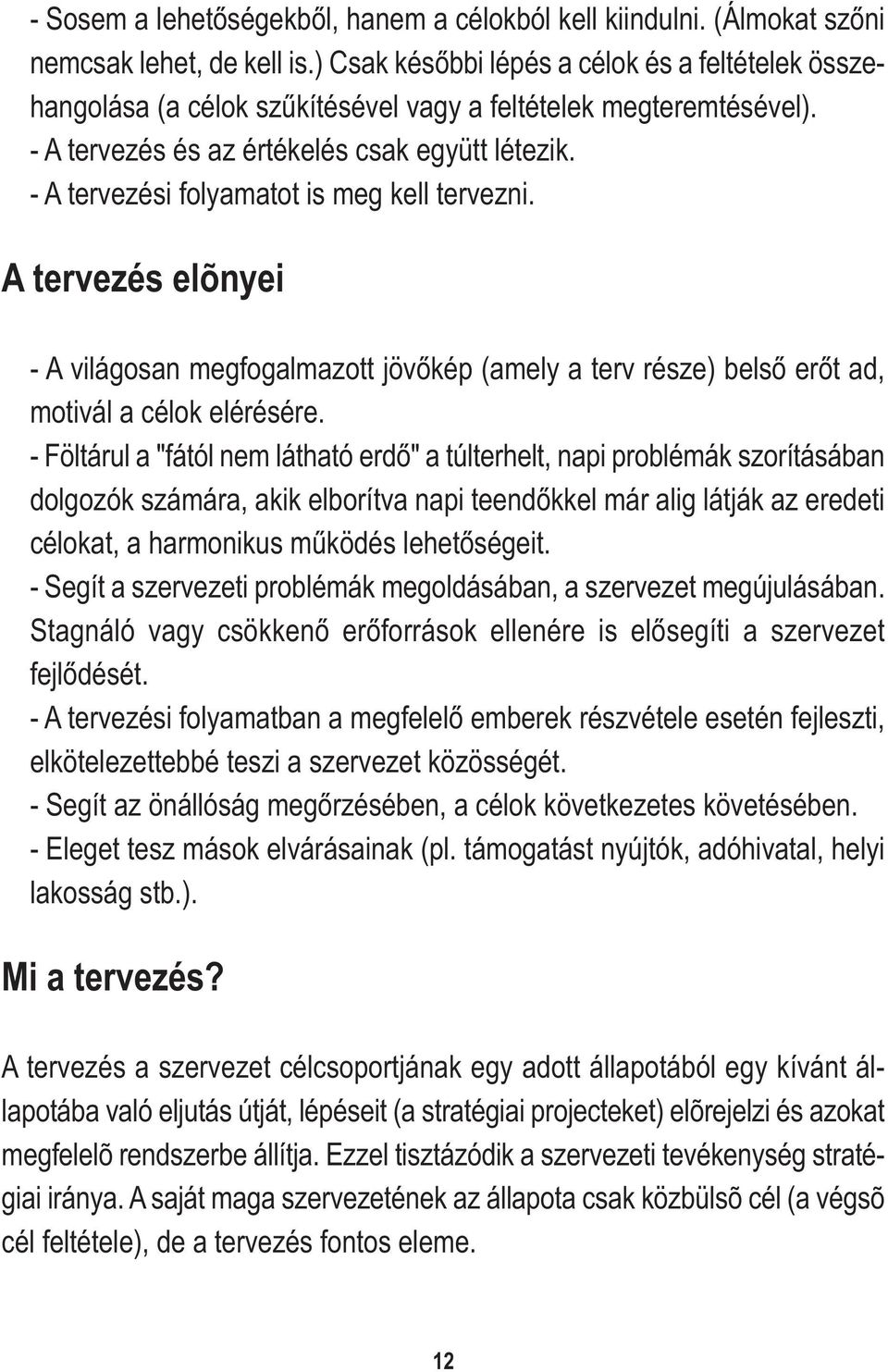 - Sosem a lehetőségekből, hanem a célokból kell kiindulni. (Álmokat szőni nemcsak lehet, de kell is.) Csak későbbi lépés a célok és a feltételek összehangolása (a célok szűkítésével vagy a feltételek megteremtésével).
- A tervezés és az értékelés csak együtt létezik.
- A tervezési folyamatot is meg kell tervezni.

A tervezés elõnyei

- A világosan megfogalmazott jövőkép (amely a terv része) belső erőt ad, motivál a célok elérésére.
- Föltárul a "fától nem látható erdő" a túlterhelt, napi problémák szorításában dolgozók számára, akik elborítva napi teendőkkel már alig látják az eredeti célokat, a harmonikus működés lehetőségeit.
- Segít a szervezeti problémák megoldásában, a szervezet megújulásában. Stagnáló vagy csökkenő erőforrások ellenére is elősegíti a szervezet fejlődését.
- A tervezési folyamatban a megfelelő emberek részvétele esetén fejleszti, elkötelezettebbé teszi a szervezet közösségét.
- Segít az önállóság megőrzésében, a célok következetes követésében.
- Eleget tesz mások elvárásainak (pl. támogatást nyújtók, adóhivatal, helyi lakosság stb.).

Mi a tervezés?

A tervezés a szervezet célcsoportjának egy adott állapotából egy kívánt állapotába való eljutás útját, lépéseit (a stratégiai projecteket) elõrejelzi és azokat megfelelõ rendszerbe állítja. Ezzel tisztázódik a szervezeti tevékenység stratégiai iránya. A saját maga szervezetének az állapota csak közbülsõ cél (a végsõ cél feltétele), de a tervezés fontos eleme.

12